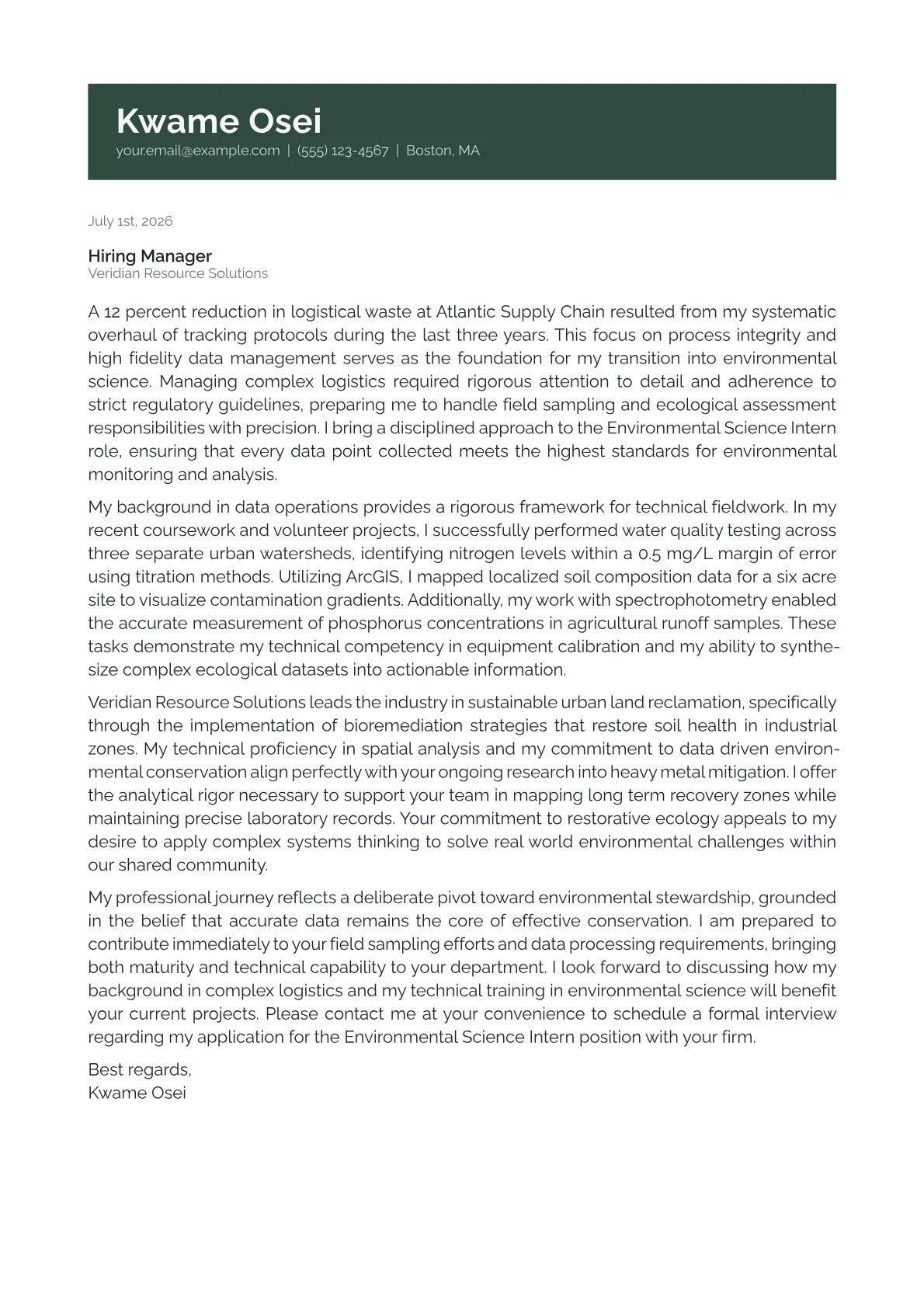 Kwame Osei
your.email@example.com | (555) 123-4567 | Boston, MA

July 1st, 2026

Hiring Manager
Veridian Resource Solutions

A 12 percent reduction in logistical waste at Atlantic Supply Chain resulted from my systematic overhaul of tracking protocols during the last three years. This focus on process integrity and high fidelity data management serves as the foundation for my transition into environmental science. Managing complex logistics required rigorous attention to detail and adherence to strict regulatory guidelines, preparing me to handle field sampling and ecological assessment responsibilities with precision. I bring a disciplined approach to the Environmental Science Intern role, ensuring that every data point collected meets the highest standards for environmental monitoring and analysis.

My background in data operations provides a rigorous framework for technical fieldwork. In my recent coursework and volunteer projects, I successfully performed water quality testing across three separate urban watersheds, identifying nitrogen levels within a 0.5 mg/L margin of error using titration methods. Utilizing ArcGIS, I mapped localized soil composition data for a six acre site to visualize contamination gradients. Additionally, my work with spectrophotometry enabled the accurate measurement of phosphorus concentrations in agricultural runoff samples. These tasks demonstrate my technical competency in equipment calibration and my ability to synthesize complex ecological datasets into actionable information.

Veridian Resource Solutions leads the industry in sustainable urban land reclamation, specifically through the implementation of bioremediation strategies that restore soil health in industrial zones. My technical proficiency in spatial analysis and my commitment to data driven environmental conservation align perfectly with your ongoing research into heavy metal mitigation. I offer the analytical rigor necessary to support your team in mapping long term recovery zones while maintaining precise laboratory records. Your commitment to restorative ecology appeals to my desire to apply complex systems thinking to solve real world environmental challenges within our shared community.

My professional journey reflects a deliberate pivot toward environmental stewardship, grounded in the belief that accurate data remains the core of effective conservation. I am prepared to contribute immediately to your field sampling efforts and data processing requirements, bringing both maturity and technical capability to your department. I look forward to discussing how my background in complex logistics and my technical training in environmental science will benefit your current projects. Please contact me at your convenience to schedule a formal interview regarding my application for the Environmental Science Intern position with your firm.

Best regards,
Kwame Osei